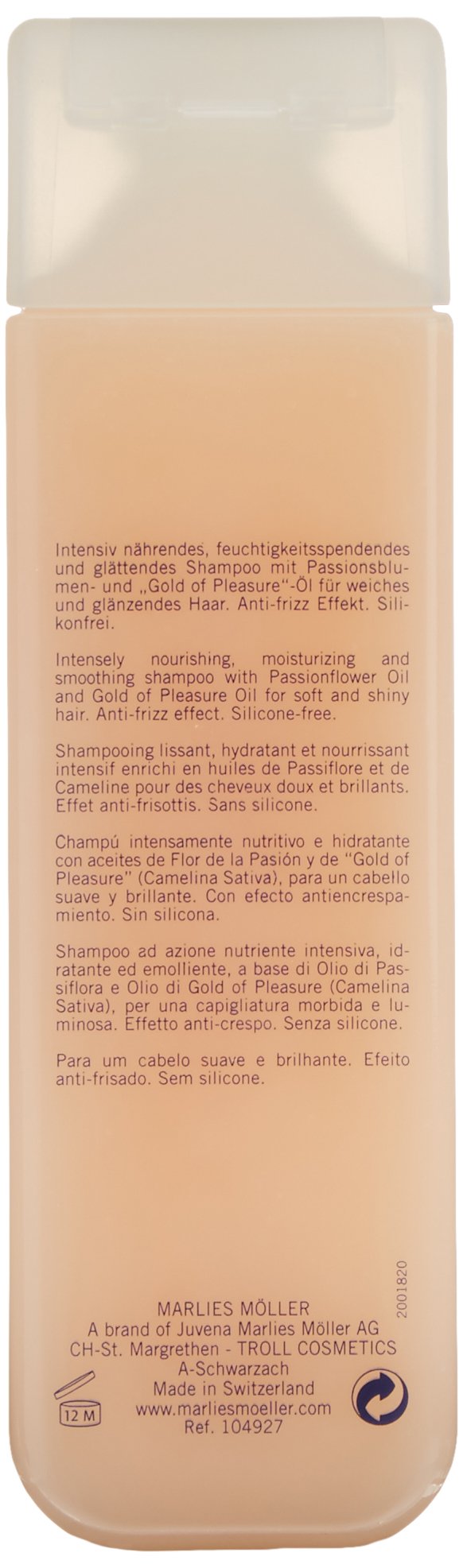 Intensiv nährendes, feuchtigkeitsspendendes und glättendes Shampoo mit Passionsblumen- und „Gold of Pleasure"-Öl für weiches und glänzendes Haar. Anti-frizz Effekt. Silikonfrei.

Intensely nourishing, moisturizing and smoothing shampoo with Passionflower Oil and Gold of Pleasure Oil for soft and shiny hair. Anti-frizz effect. Silicone-free.

Shampooing lissant, hydratant et nourrissant intensif enrichi en huiles de Passiflore et de Cameline pour des cheveux doux et brillants. Effet anti-frisottis. Sans silicone.

Champú intensamente nutritivo e hidratante con aceites de Flor de la Pasión y de "Gold of Pleasure" (Camelina Sativa), para un cabello suave y brillante. Con efecto antiencrespamiento. Sin silicona.

Shampoo ad azione nutriente intensiva, idratante ed emolliente, a base di Olio di Passiflora e Olio di Gold of Pleasure (Camelina Sativa), per una capigliatura morbida e luminosa. Effetto anti-crespo. Senza silicone.

Para um cabelo suave e brilhante. Efeito anti-frisado. Sem silicone.

2001820

MARLIES MÖLLER
A brand of Juvena Marlies Möller AG
CH-St. Margrethen - TROLL COSMETICS
A-Schwarzach
Made in Switzerland
www.marliesmoeller.com
Ref. 104927

12 M